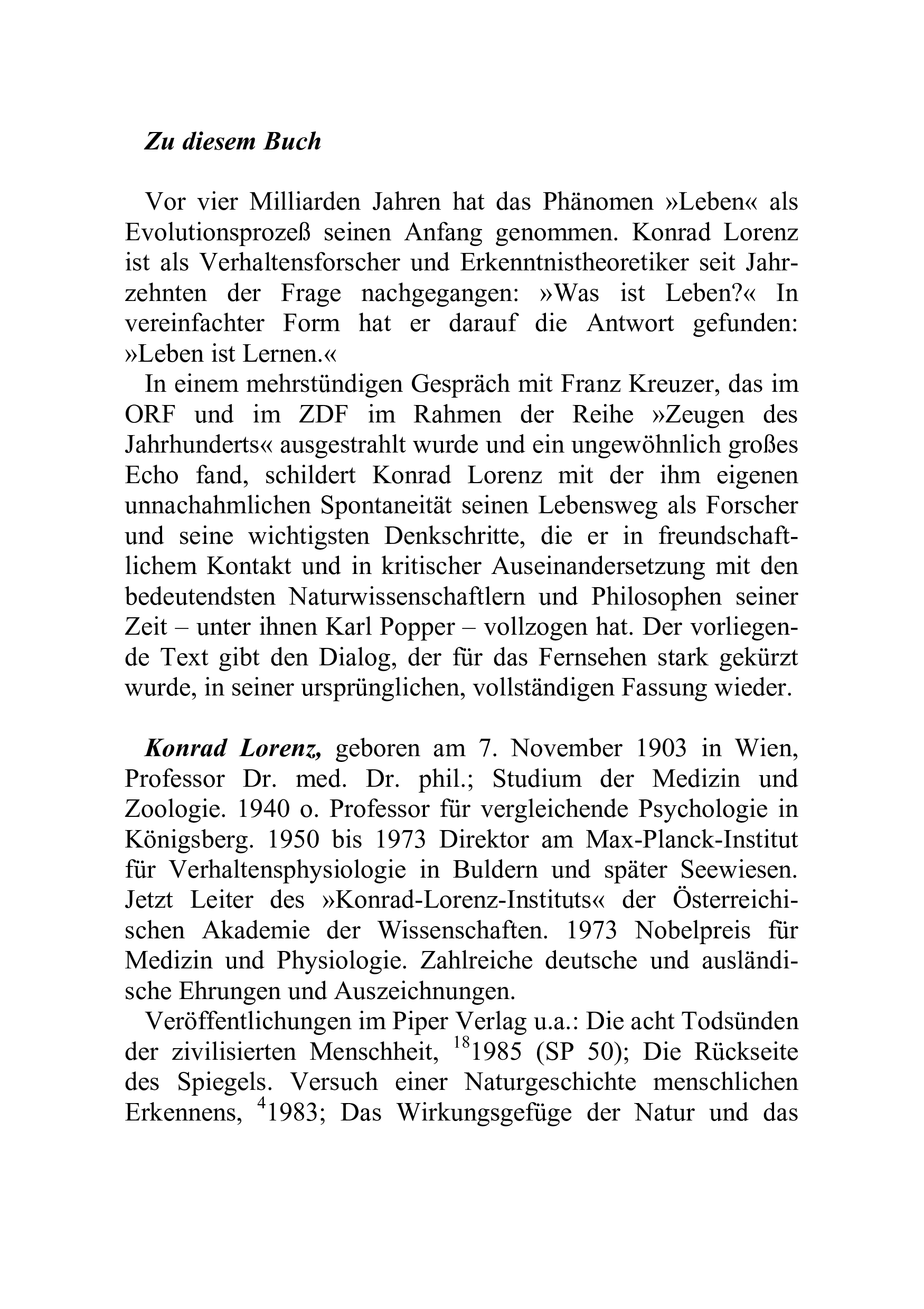 Zu diesem Buch

Vor vier Milliarden Jahren hat das Phänomen »Leben« als Evolutionsprozeß seinen Anfang genommen. Konrad Lorenz ist als Verhaltensforscher und Erkenntnistheoretiker seit Jahrzehnten der Frage nachgegangen: »Was ist Leben?« In vereinfachter Form hat er darauf die Antwort gefunden: »Leben ist Lernen.«

In einem mehrstündigen Gespräch mit Franz Kreuzer, das im ORF und im ZDF im Rahmen der Reihe »Zeugen des Jahrhunderts« ausgestrahlt wurde und ein ungewöhnlich großes Echo fand, schildert Konrad Lorenz mit der ihm eigenen unnachahmlichen Spontaneität seinen Lebensweg als Forscher und seine wichtigsten Denkschritte, die er in freundschaftlichem Kontakt und in kritischer Auseinandersetzung mit den bedeutendsten Naturwissenschaftlern und Philosophen seiner Zeit – unter ihnen Karl Popper – vollzogen hat. Der vorliegende Text gibt den Dialog, der für das Fernsehen stark gekürzt wurde, in seiner ursprünglichen, vollständigen Fassung wieder.

Konrad Lorenz, geboren am 7. November 1903 in Wien, Professor Dr. med. Dr. phil.; Studium der Medizin und Zoologie. 1940 o. Professor für vergleichende Psychologie in Königsberg. 1950 bis 1973 Direktor am Max-Planck-Institut für Verhaltensphysiologie in Buldern und später Seewiesen. Jetzt Leiter des »Konrad-Lorenz-Instituts« der Österreichischen Akademie der Wissenschaften. 1973 Nobelpreis für Medizin und Physiologie. Zahlreiche deutsche und ausländische Ehrungen und Auszeichnungen.

Veröffentlichungen im Piper Verlag u.a.: Die acht Todsünden der zivilisierten Menschheit, $^{18}$1985 (SP 50); Die Rückseite des Spiegels. Versuch einer Naturgeschichte menschlichen Erkennens, $^{4}$1983; Das Wirkungsgefüge der Natur und das